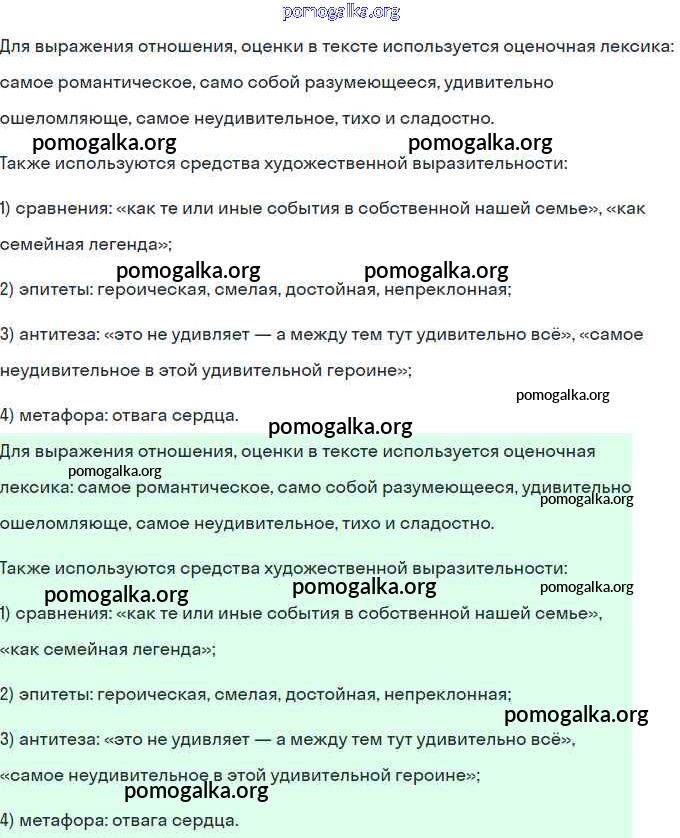 pomogalka.org

Для выражения отношения, оценки в тексте используется оценочная лексика: самое романтическое, само собой разумеющееся, удивительно ошеломляюще, самое неудивительное, тихо и сладостно.

pomogalka.org pomogalka.org

Также используются средства художественной выразительности:

1) сравнения: «как те или иные события в собственной нашей семье», «как семейная легенда»;

pomogalka.org pomogalka.org

2) эпитеты: героическая, смелая, достойная, непреклонная;

3) антитеза: «это не удивляет — а между тем тут удивительно всё», «самое неудивительное в этой удивительной героине»;

pomogalka.org

4) метафора: отвага сердца.

pomogalka.org

Для выражения отношения, оценки в тексте используется оценочная лексика: самое романтическое, само собой разумеющееся, удивительно ошеломляюще, самое неудивительное, тихо и сладостно.

pomogalka.org pomogalka.org

Также используются средства художественной выразительности:

pomogalka.org pomogalka.org pomogalka.org

1) сравнения: «как те или иные события в собственной нашей семье», «как семейная легенда»;

2) эпитеты: героическая, смелая, достойная, непреклонная;

pomogalka.org

3) антитеза: «это не удивляет — а между тем тут удивительно всё», «самое неудивительное в этой удивительной героине»;

pomogalka.org

4) метафора: отвага сердца.